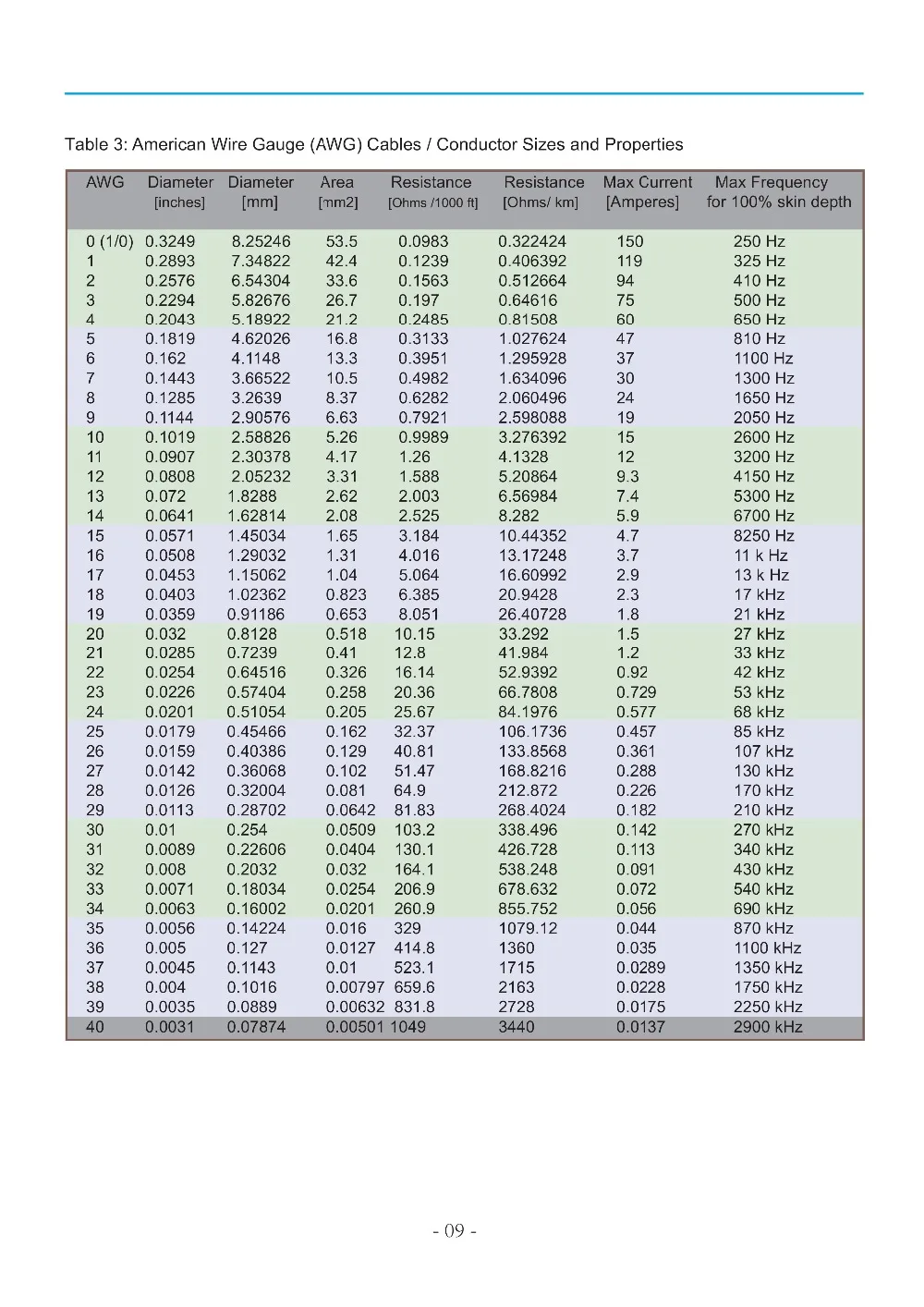 Table 3: American Wire Gauge (AWG) Cables / Conductor Sizes and Properties

| AWG | Diameter [inches] | Diameter [mm] | Area [mm2] | Resistance [Ohms /1000 ft] | Resistance [Ohms/ km] | Max Current [Amperes] | Max Frequency for 100% skin depth |
|---|---|---|---|---|---|---|---|
| 0 (1/0) | 0.3249 | 8.25246 | 53.5 | 0.0983 | 0.322424 | 150 | 250 Hz |
| 1 | 0.2893 | 7.34822 | 42.4 | 0.1239 | 0.406392 | 119 | 325 Hz |
| 2 | 0.2576 | 6.54304 | 33.6 | 0.1563 | 0.512664 | 94 | 410 Hz |
| 3 | 0.2294 | 5.82676 | 26.7 | 0.197 | 0.64616 | 75 | 500 Hz |
| 4 | 0.2043 | 5.18922 | 21.2 | 0.2485 | 0.81508 | 60 | 650 Hz |
| 5 | 0.1819 | 4.62026 | 16.8 | 0.3133 | 1.027624 | 47 | 810 Hz |
| 6 | 0.162 | 4.1148 | 13.3 | 0.3951 | 1.295928 | 37 | 1100 Hz |
| 7 | 0.1443 | 3.66522 | 10.5 | 0.4982 | 1.634096 | 30 | 1300 Hz |
| 8 | 0.1285 | 3.2639 | 8.37 | 0.6282 | 2.060496 | 24 | 1650 Hz |
| 9 | 0.1144 | 2.90576 | 6.63 | 0.7921 | 2.598088 | 19 | 2050 Hz |
| 10 | 0.1019 | 2.58826 | 5.26 | 0.9989 | 3.276392 | 15 | 2600 Hz |
| 11 | 0.0907 | 2.30378 | 4.17 | 1.26 | 4.1328 | 12 | 3200 Hz |
| 12 | 0.0808 | 2.05232 | 3.31 | 1.588 | 5.20864 | 9.3 | 4150 Hz |
| 13 | 0.072 | 1.8288 | 2.62 | 2.003 | 6.56984 | 7.4 | 5300 Hz |
| 14 | 0.0641 | 1.62814 | 2.08 | 2.525 | 8.282 | 5.9 | 6700 Hz |
| 15 | 0.0571 | 1.45034 | 1.65 | 3.184 | 10.44352 | 4.7 | 8250 Hz |
| 16 | 0.0508 | 1.29032 | 1.31 | 4.016 | 13.17248 | 3.7 | 11 k Hz |
| 17 | 0.0453 | 1.15062 | 1.04 | 5.064 | 16.60992 | 2.9 | 13 k Hz |
| 18 | 0.0403 | 1.02362 | 0.823 | 6.385 | 20.9428 | 2.3 | 17 kHz |
| 19 | 0.0359 | 0.91186 | 0.653 | 8.051 | 26.40728 | 1.8 | 21 kHz |
| 20 | 0.032 | 0.8128 | 0.518 | 10.15 | 33.292 | 1.5 | 27 kHz |
| 21 | 0.0285 | 0.7239 | 0.41 | 12.8 | 41.984 | 1.2 | 33 kHz |
| 22 | 0.0254 | 0.64516 | 0.326 | 16.14 | 52.9392 | 0.92 | 42 kHz |
| 23 | 0.0226 | 0.57404 | 0.258 | 20.36 | 66.7808 | 0.729 | 53 kHz |
| 24 | 0.0201 | 0.51054 | 0.205 | 25.67 | 84.1976 | 0.577 | 68 kHz |
| 25 | 0.0179 | 0.45466 | 0.162 | 32.37 | 106.1736 | 0.457 | 85 kHz |
| 26 | 0.0159 | 0.40386 | 0.129 | 40.81 | 133.8568 | 0.361 | 107 kHz |
| 27 | 0.0142 | 0.36068 | 0.102 | 51.47 | 168.8216 | 0.288 | 130 kHz |
| 28 | 0.0126 | 0.32004 | 0.081 | 64.9 | 212.872 | 0.226 | 170 kHz |
| 29 | 0.0113 | 0.28702 | 0.0642 | 81.83 | 268.4024 | 0.182 | 210 kHz |
| 30 | 0.01 | 0.254 | 0.0509 | 103.2 | 338.496 | 0.142 | 270 kHz |
| 31 | 0.0089 | 0.22606 | 0.0404 | 130.1 | 426.728 | 0.113 | 340 kHz |
| 32 | 0.008 | 0.2032 | 0.032 | 164.1 | 538.248 | 0.091 | 430 kHz |
| 33 | 0.0071 | 0.18034 | 0.0254 | 206.9 | 678.632 | 0.072 | 540 kHz |
| 34 | 0.0063 | 0.16002 | 0.0201 | 260.9 | 855.752 | 0.056 | 690 kHz |
| 35 | 0.0056 | 0.14224 | 0.016 | 329 | 1079.12 | 0.044 | 870 kHz |
| 36 | 0.005 | 0.127 | 0.0127 | 414.8 | 1360 | 0.035 | 1100 kHz |
| 37 | 0.0045 | 0.1143 | 0.01 | 523.1 | 1715 | 0.0289 | 1350 kHz |
| 38 | 0.004 | 0.1016 | 0.00797 | 659.6 | 2163 | 0.0228 | 1750 kHz |
| 39 | 0.0035 | 0.0889 | 0.00632 | 831.8 | 2728 | 0.0175 | 2250 kHz |
| 40 | 0.0031 | 0.07874 | 0.00501 | 1049 | 3440 | 0.0137 | 2900 kHz |

- 09 -